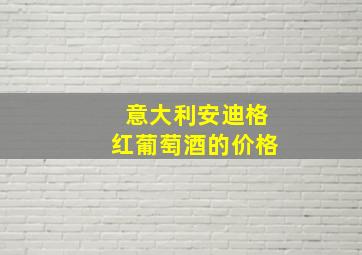 意大利安迪格
红葡萄酒的价格